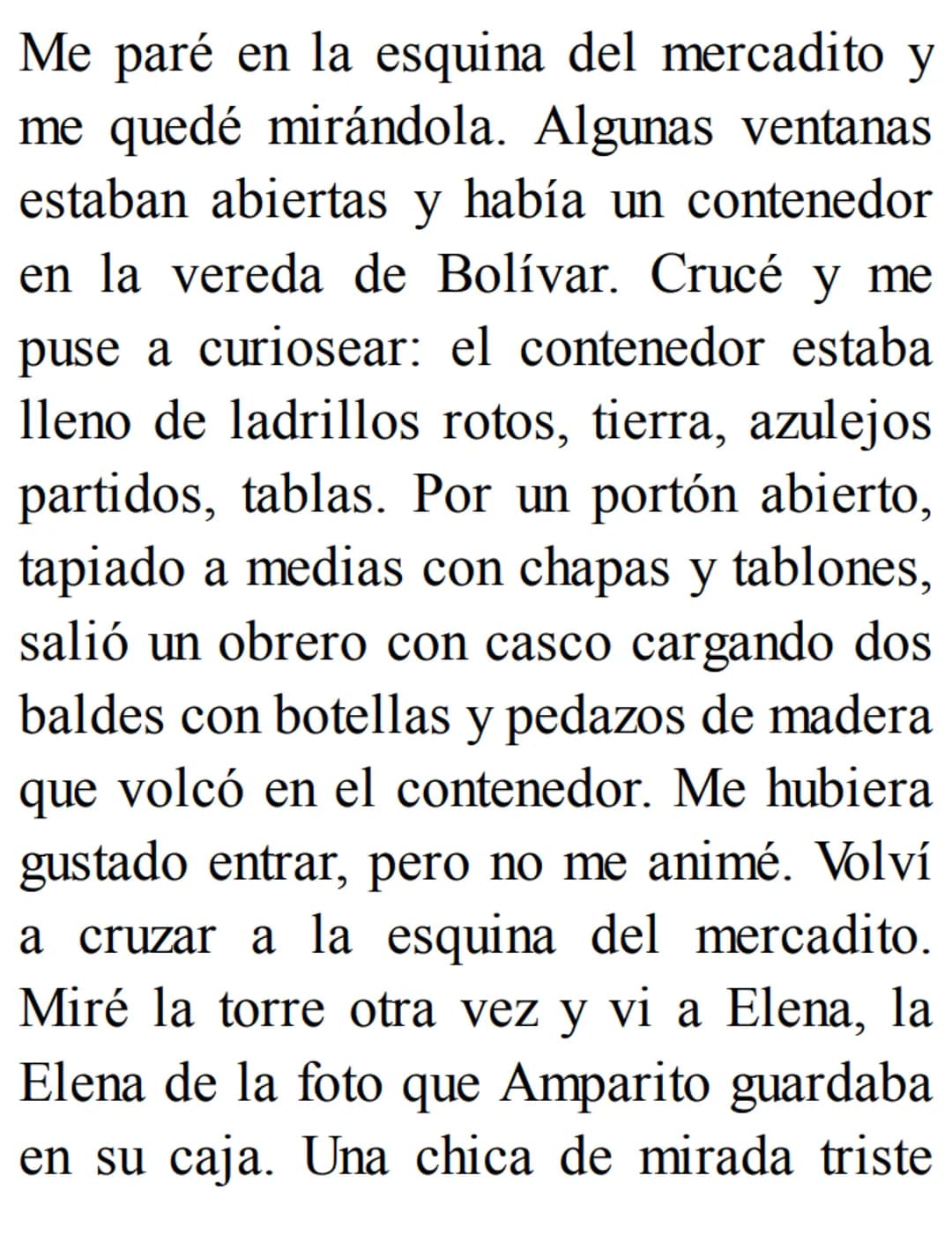 Me paré en la esquina del mercadito y me quedé mirándola. Algunas ventanas estaban abiertas y había un contenedor en la vereda de Bolívar. Crucé y me puse a curiosear: el contenedor estaba lleno de ladrillos rotos, tierra, azulejos partidos, tablas. Por un portón abierto, tapiado a medias con chapas y tablones, salió un obrero con casco cargando dos baldes con botellas y pedazos de madera que volcó en el contenedor. Me hubiera gustado entrar, pero no me animé. Volví a cruzar a la esquina del mercadito. Miré la torre otra vez y vi a Elena, la Elena de la foto que Amparito guardaba en su caja. Una chica de mirada triste